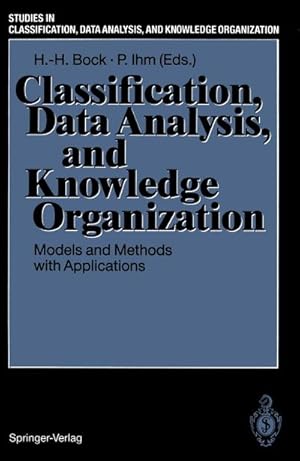 STUDIES IN CLASSIFICATION, DATA ANALYSIS, AND KNOWLEDGE ORGANIZATION

H.-H. Bock · P. Ihm (Eds.)

Classification, Data Analysis, and Knowledge Organization

Models and Methods with Applications

Springer-Verlag